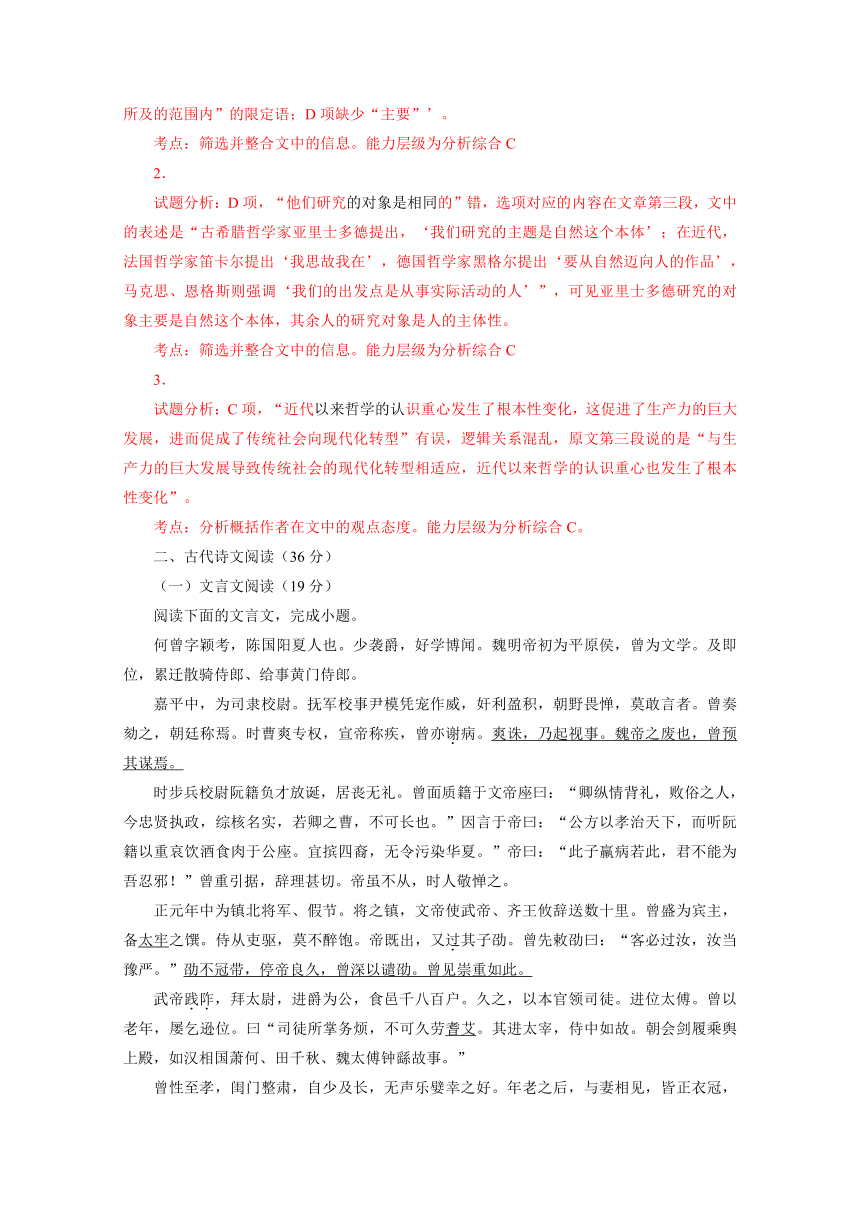 所及的范围内”的限定语；D 项缺少“主要”’。

考点：筛选并整合文中的信息。能力层级为分析综合 C

2．

试题分析：D 项，“他们研究的对象是相同的”错，选项对应的内容在文章第三段，文中的表述是“古希腊哲学家亚里士多德提出，‘我们研究的主题是自然这个本体’；在近代，法国哲学家笛卡尔提出‘我思故我在’，德国哲学家黑格尔提出‘要从自然迈向人的作品’，马克思、恩格斯则强调‘我们的出发点是从事实际活动的人’”，可见亚里士多德研究的对象主要是自然这个本体，其余人的研究对象是人的主体性。

考点：筛选并整合文中的信息。能力层级为分析综合 C

3．

试题分析：C 项，“近代以来哲学的认识重心发生了根本性变化，这促进了生产力的巨大发展，进而促成了传统社会向现代化转型”有误，逻辑关系混乱，原文第三段说的是“与生产力的巨大发展导致传统社会的现代化转型相适应，近代以来哲学的认识重心也发生了根本性变化”。

考点：分析概括作者在文中的观点态度。能力层级为分析综合 C。

二、古代诗文阅读（36 分）

（一）文言文阅读（19 分）

阅读下面的文言文，完成小题。

何曾字颖考，陈国阳夏人也。少袭爵，好学博闻。魏明帝初为平原侯，曾为文学。及即位，累迁散骑侍郎、给事黄门侍郎。

嘉平中，为司隶校尉。抚军校事尹模凭宠作威，奸利盈积，朝野畏惮，莫敢言者。曾奏劾之，朝廷称焉。时曹爽专权，宣帝称疾，曾亦谢病。爽诛，乃起视事。魏帝之废也，曾预其谋焉。

时步兵校尉阮籍负才放诞，居丧无礼。曾面质籍于文帝座曰：“卿纵情背礼，败俗之人，今忠贤执政，综核名实，若卿之曹，不可长也。”因言于帝曰：“公方以孝治天下，而听阮籍以重哀饮酒食肉于公座。宜摈四裔，无令污染华夏。”帝曰：“此子羸病若此，君不能为吾忍邪！”曾重引据，辞理甚切。帝虽不从，时人敬惮之。

正元年中为镇北将军、假节。将之镇，文帝使武帝、齐王攸辞送数十里。曾盛为宾主，备太牢之馔。侍从吏驱，莫不醉饱。帝既出，又过其子劭。曾先敕劭曰：“客必过汝，汝当豫严。”劭不冠带，停帝良久，曾深以谴劭。曾见崇重如此。

武帝践阼，拜太尉，进爵为公，食邑千八百户。久之，以本官领司徒。进位太傅。曾以老年，屡乞逊位。曰“司徒所掌务烦，不可久劳耆艾。其进太宰，侍中如故。朝会剑履乘舆上殿，如汉相国萧何、田千秋、魏太傅钟繇故事。”

曾性至孝，闺门整肃，自少及长，无声乐嬖幸之好。年老之后，与妻相见，皆正衣冠，